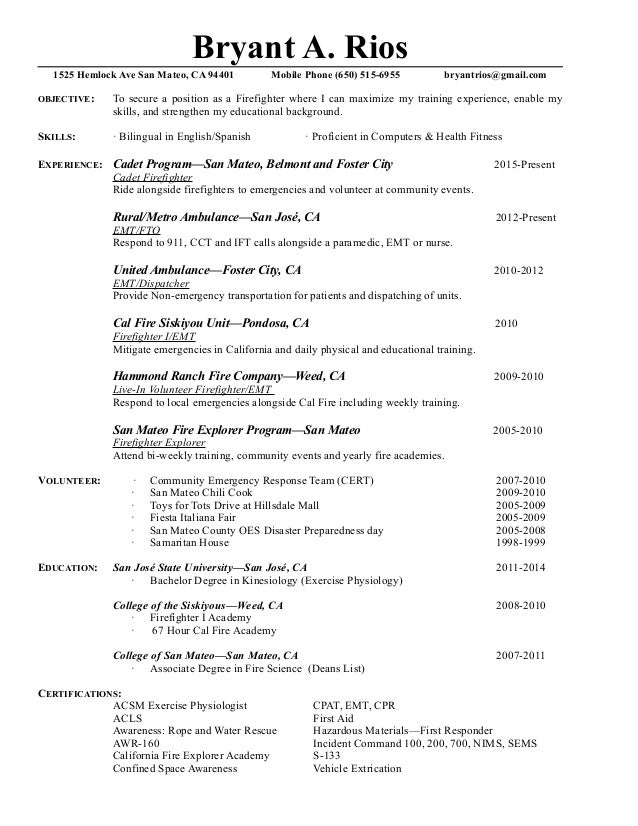 Bryant A. Rios

1525 Hemlock Ave San Mateo, CA 94401 Mobile Phone (650) 515-6955 bryantrios@gmail.com

OBJECTIVE: To secure a position as a Firefighter where I can maximize my training experience, enable my skills, and strengthen my educational background.

SKILLS: · Bilingual in English/Spanish · Proficient in Computers & Health Fitness

EXPERIENCE: Cadet Program—San Mateo, Belmont and Foster City 2015-Present
Cadet Firefighter
Ride alongside firefighters to emergencies and volunteer at community events.

Rural/Metro Ambulance—San José, CA 2012-Present
EMT/FTO
Respond to 911, CCT and IFT calls alongside a paramedic, EMT or nurse.

United Ambulance—Foster City, CA 2010-2012
EMT/Dispatcher
Provide Non-emergency transportation for patients and dispatching of units.

Cal Fire Siskiyou Unit—Pondosa, CA 2010
Firefighter I/EMT
Mitigate emergencies in California and daily physical and educational training.

Hammond Ranch Fire Company—Weed, CA 2009-2010
Live-In Volunteer Firefighter/EMT
Respond to local emergencies alongside Cal Fire including weekly training.

San Mateo Fire Explorer Program—San Mateo 2005-2010
Firefighter Explorer
Attend bi-weekly training, community events and yearly fire academies.

VOLUNTEER:
· Community Emergency Response Team (CERT) 2007-2010
· San Mateo Chili Cook 2009-2010
· Toys for Tots Drive at Hillsdale Mall 2005-2009
· Fiesta Italiana Fair 2005-2009
· San Mateo County OES Disaster Preparedness day 2005-2008
· Samaritan House 1998-1999

EDUCATION: San José State University—San José, CA 2011-2014
· Bachelor Degree in Kinesiology (Exercise Physiology)

College of the Siskiyous—Weed, CA 2008-2010
· Firefighter I Academy
· 67 Hour Cal Fire Academy

College of San Mateo—San Mateo, CA 2007-2011
· Associate Degree in Fire Science (Deans List)

CERTIFICATIONS:
ACSM Exercise Physiologist
ACLS
Awareness: Rope and Water Rescue
AWR-160
California Fire Explorer Academy
Confined Space Awareness

CPAT, EMT, CPR
First Aid
Hazardous Materials—First Responder
Incident Command 100, 200, 700, NIMS, SEMS
S-133
Vehicle Extrication